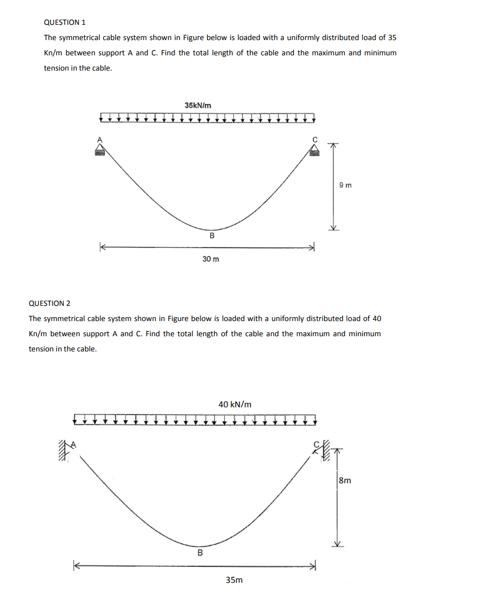 QUESTION 1

The symmetrical cable system shown in Figure below is loaded with a uniformly distributed load of 35 Kn/m between support A and C. Find the total length of the cable and the maximum and minimum tension in the cable.

35kN/m

A

C

9 m

B

30 m

QUESTION 2

The symmetrical cable system shown in Figure below is loaded with a uniformly distributed load of 40 Kn/m between support A and C. Find the total length of the cable and the maximum and minimum tension in the cable.

40 kN/m

A

C

8m

B

35m